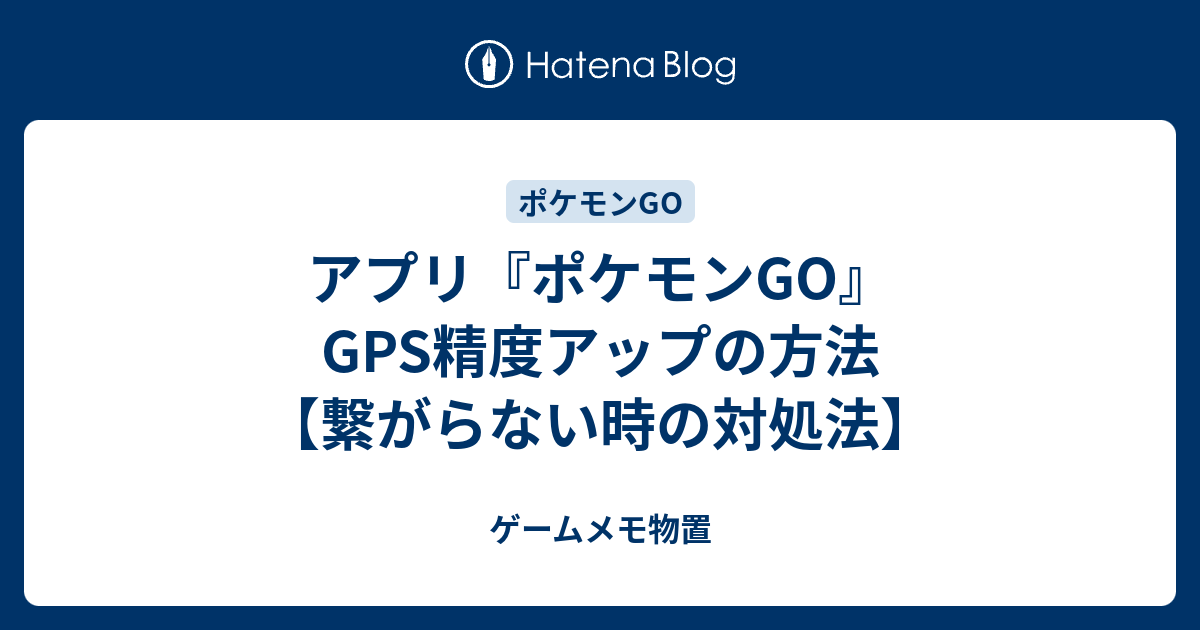 Hatena Blog

ポケモンGO

アプリ『ポケモンGO』GPS精度アップの方法【繋がらない時の対処法】

ゲームメモ物置